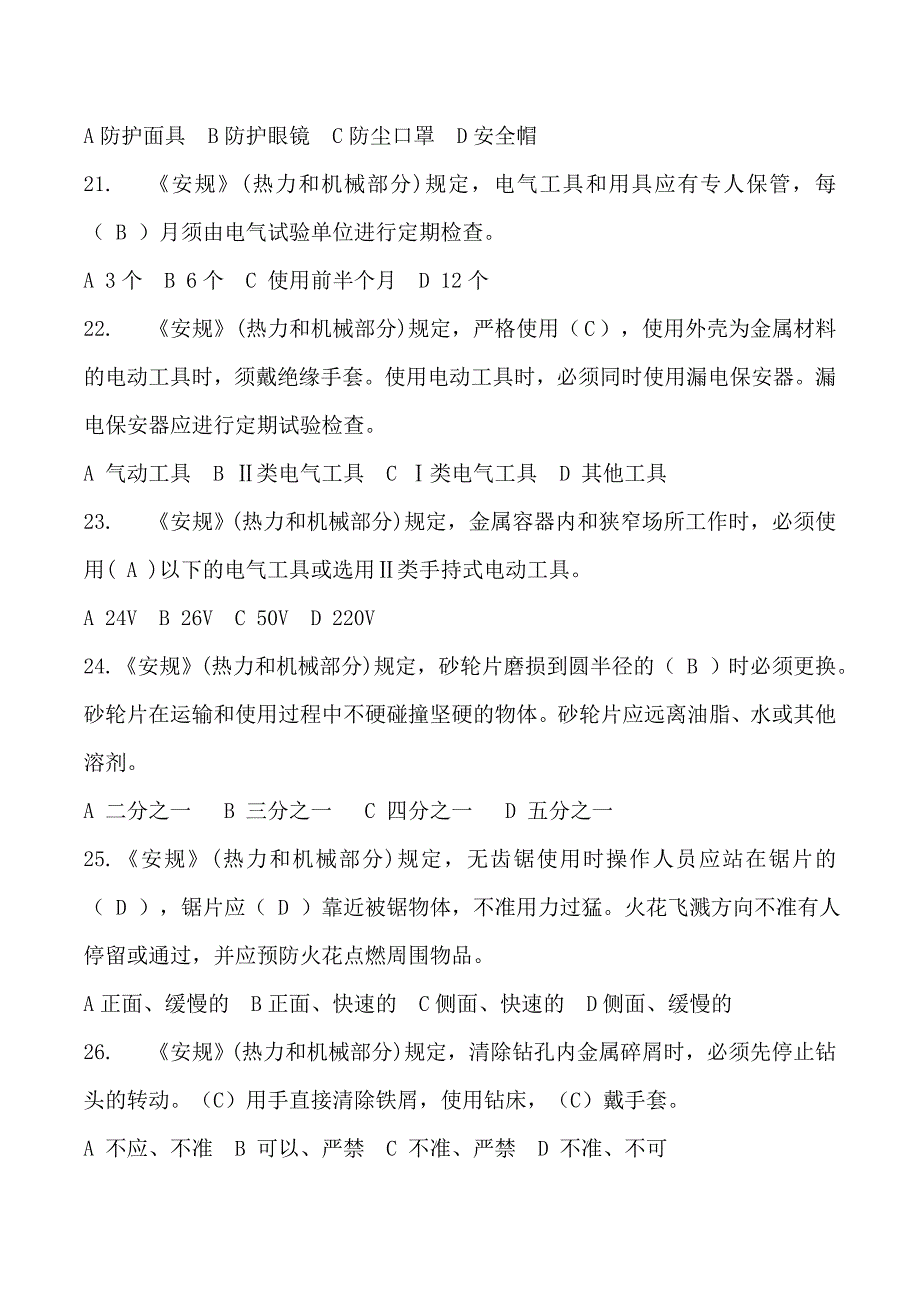 A 防护面具　B 防护眼镜　C 防尘口罩　D 安全帽

21.　《安规》(热力和机械部分)规定，电气工具和用具应有专人保管，每（ B ）月须由电气试验单位进行定期检查。

A 3 个　B 6 个　C 使用前半个月　D 12 个

22.　《安规》(热力和机械部分)规定，严格使用（C），使用外壳为金属材料的电动工具时，须戴绝缘手套。使用电动工具时，必须同时使用漏电保安器。漏电保安器应进行定期试验检查。

A 气动工具　B Ⅱ类电气工具　C Ⅰ类电气工具　D 其他工具

23.　《安规》(热力和机械部分)规定，金属容器内和狭窄场所工作时，必须使用( A )以下的电气工具或选用Ⅱ类手持式电动工具。

A 24V　B 26V　C 50V　D 220V

24.《安规》(热力和机械部分)规定，砂轮片磨损到圆半径的（ B ）时必须更换。砂轮片在运输和使用过程中不硬碰撞坚硬的物体。砂轮片应远离油脂、水或其他溶剂。

A 二分之一　B 三分之一　C 四分之一　D 五分之一

25.《安规》(热力和机械部分)规定，无齿锯使用时操作人员应站在锯片的（ D ），锯片应（ D ）靠近被锯物体，不准用力过猛。火花飞溅方向不准有人停留或通过，并应预防火花点燃周围物品。

A 正面、缓慢的　B 正面、快速的　C 侧面、快速的　D 侧面、缓慢的

26.　《安规》(热力和机械部分)规定，清除钻孔内金属碎屑时，必须先停止钻头的转动。(C）用手直接清除铁屑，使用钻床，(C）戴手套。

A 不应、不准　B 可以、严禁　C 不准、严禁　D 不准、不可